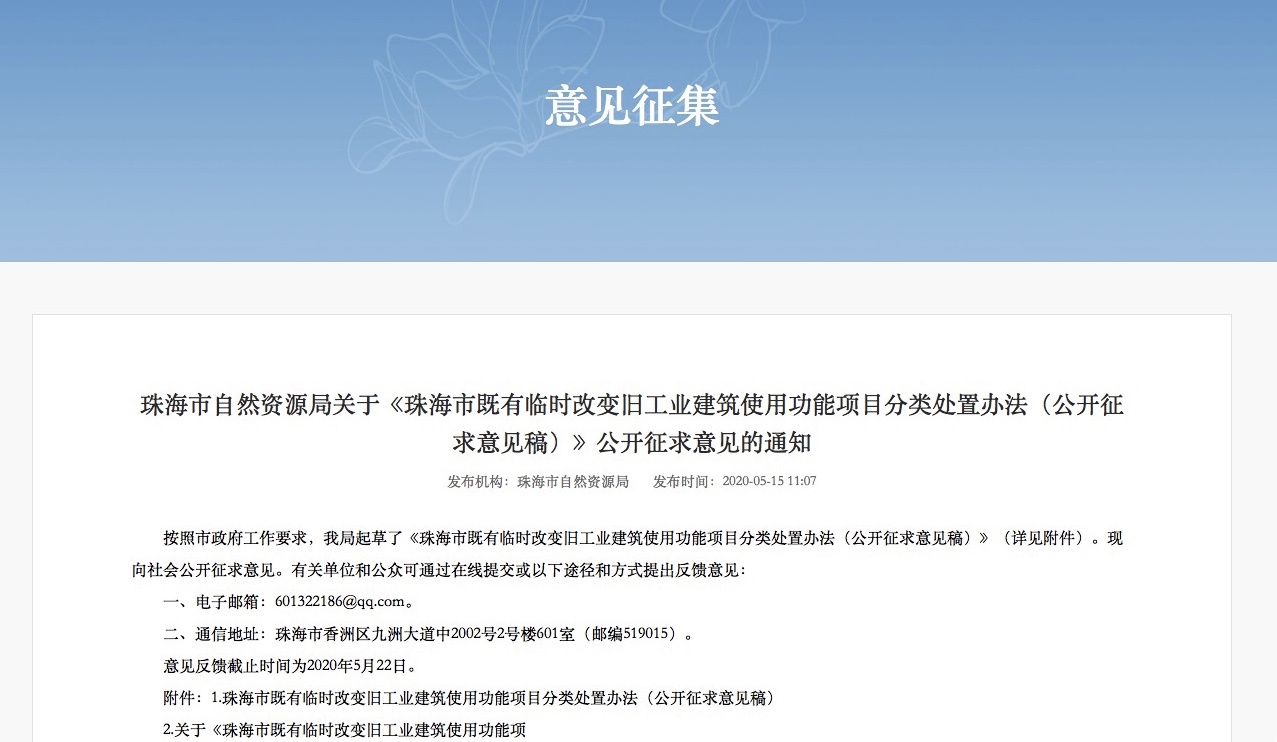 意见征集

珠海市自然资源局关于《珠海市既有临时改变旧工业建筑使用功能项目分类处置办法（公开征求意见稿）》公开征求意见的通知

发布机构：珠海市自然资源局　　发布时间：2020-05-15 11:07

按照市政府工作要求，我局起草了《珠海市既有临时改变旧工业建筑使用功能项目分类处置办法（公开征求意见稿）》（详见附件）。现向社会公开征求意见。有关单位和公众可通过在线提交或以下途径和方式提出反馈意见：

一、电子邮箱：601322186@qq.com。

二、通信地址：珠海市香洲区九洲大道中2002号2号楼601室（邮编519015）。

意见反馈截止时间为2020年5月22日。

附件：1.珠海市既有临时改变旧工业建筑使用功能项目分类处置办法（公开征求意见稿）

2.关于《珠海市既有临时改变旧工业建筑使用功能项